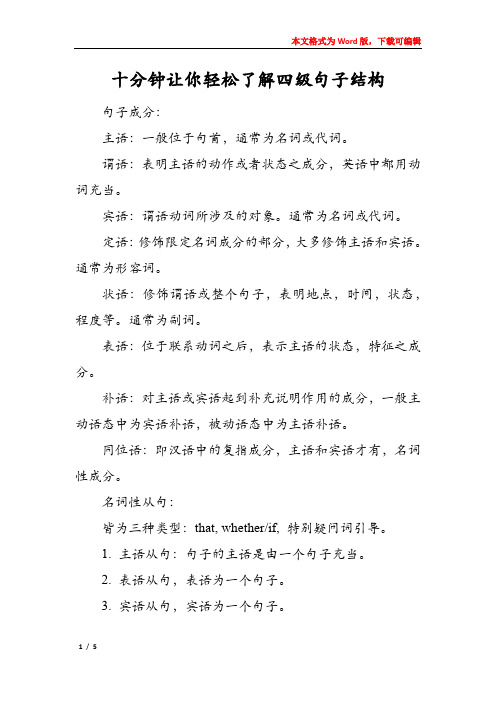 本文格式为Word版，下载可编辑

十分钟让你轻松了解四级句子结构

句子成分：

主语：一般位于句首，通常为名词或代词。

谓语：表明主语的动作或者状态之成分，英语中都用动词充当。

宾语：谓语动词所涉及的对象。通常为名词或代词。

定语：修饰限定名词成分的部分，大多修饰主语和宾语。通常为形容词。

状语：修饰谓语或整个句子，表明地点，时间，状态，程度等。通常为副词。

表语：位于联系动词之后，表示主语的状态，特征之成分。

补语：对主语或宾语起到补充说明作用的成分，一般主动语态中为宾语补语，被动语态中为主语补语。

同位语：即汉语中的复指成分，主语和宾语才有，名词性成分。

名词性从句：

皆为三种类型：that, whether/if, 特别疑问词引导。

1. 主语从句：句子的主语是由一个句子充当。

2. 表语从句，表语为一个句子。

3. 宾语从句，宾语为一个句子。

1 / 5